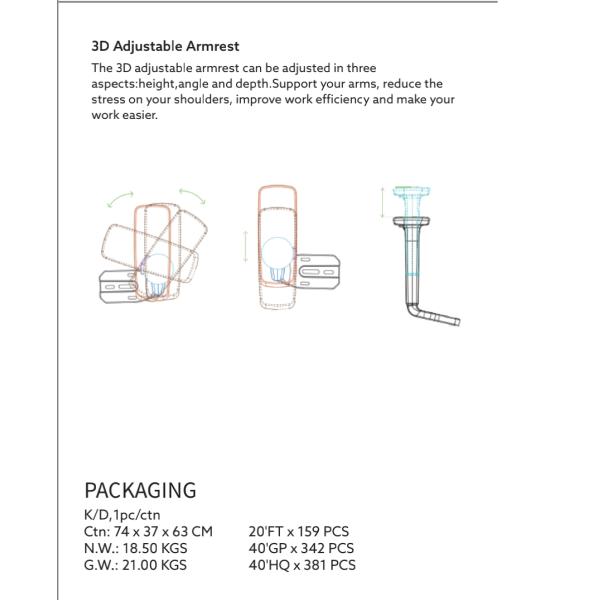 3D Adjustable Armrest

The 3D adjustable armrest can be adjusted in three aspects:height,angle and depth.Support your arms, reduce the stress on your shoulders, improve work efficiency and make your work easier.

PACKAGING

K/D,1pc/ctn
Ctn: 74 x 37 x 63 CM
N.W.: 18.50 KGS
G.W.: 21.00 KGS

20'FT x 159 PCS
40'GP x 342 PCS
40'HQ x 381 PCS